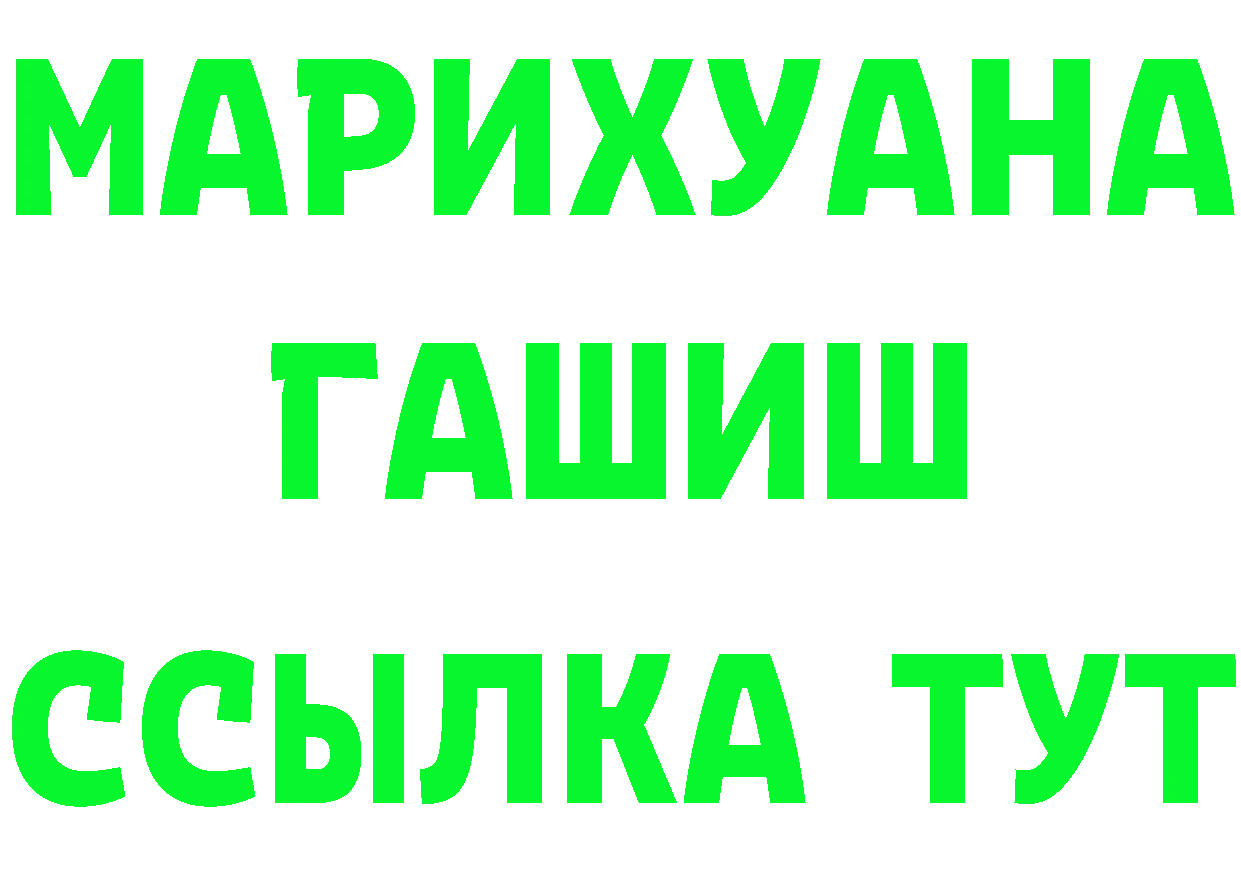 МАРИХУАНА
ГАШИШ
ССЫЛКА ТУТ